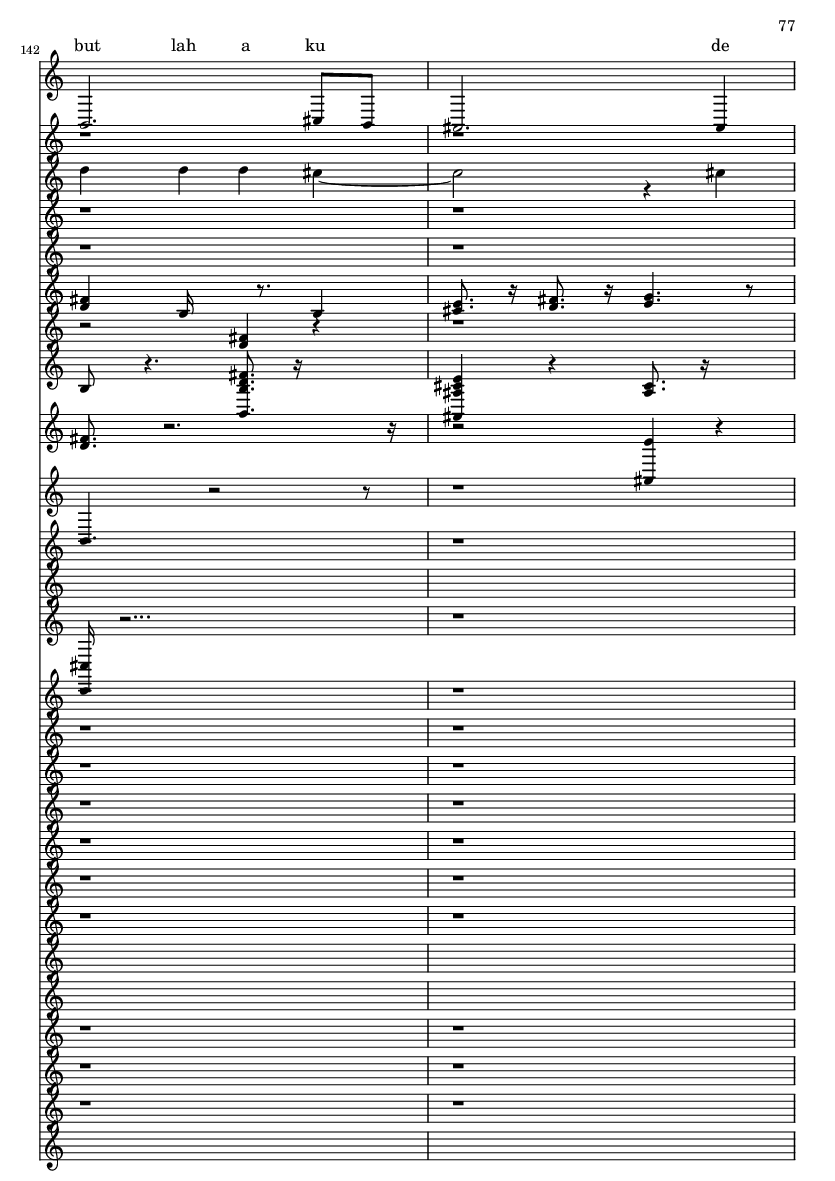 77

142

but lah a ku de